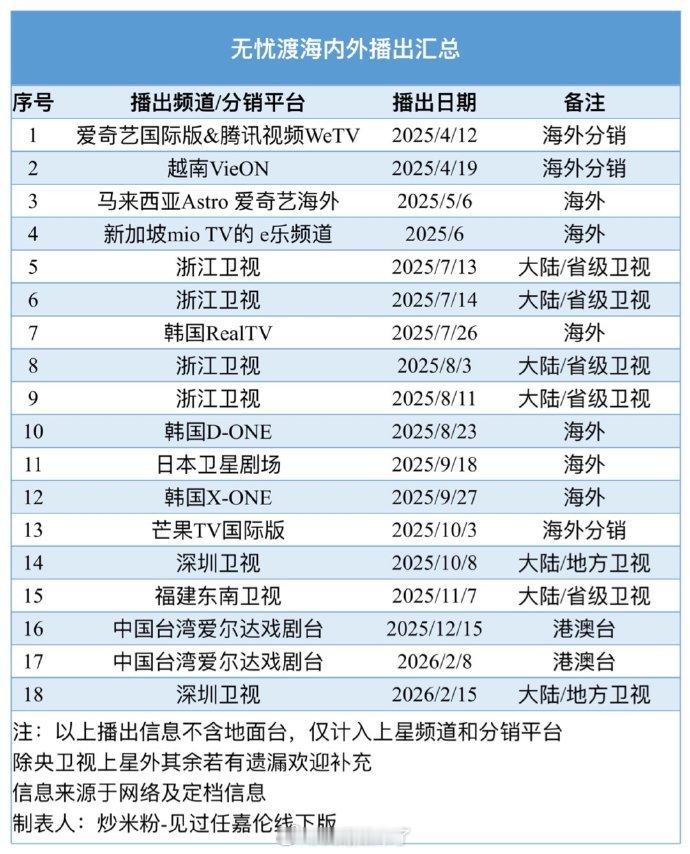 无忧渡海内外播出汇总

| 序号 | 播出频道/分销平台 | 播出日期 | 备注 |
|---|---|---|---|
| 1 | 爱奇艺国际版&腾讯视频WeTV | 2025/4/12 | 海外分销 |
| 2 | 越南VieON | 2025/4/19 | 海外分销 |
| 3 | 马来西亚Astro 爱奇艺海外 | 2025/5/6 | 海外 |
| 4 | 新加坡mio TV的 e乐频道 | 2025/6 | 海外 |
| 5 | 浙江卫视 | 2025/7/13 | 大陆/省级卫视 |
| 6 | 浙江卫视 | 2025/7/14 | 大陆/省级卫视 |
| 7 | 韩国RealTV | 2025/7/26 | 海外 |
| 8 | 浙江卫视 | 2025/8/3 | 大陆/省级卫视 |
| 9 | 浙江卫视 | 2025/8/11 | 大陆/省级卫视 |
| 10 | 韩国D-ONE | 2025/8/23 | 海外 |
| 11 | 日本卫星剧场 | 2025/9/18 | 海外 |
| 12 | 韩国X-ONE | 2025/9/27 | 海外 |
| 13 | 芒果TV国际版 | 2025/10/3 | 海外分销 |
| 14 | 深圳卫视 | 2025/10/8 | 大陆/地方卫视 |
| 15 | 福建东南卫视 | 2025/11/7 | 大陆/省级卫视 |
| 16 | 中国台湾爱尔达戏剧台 | 2025/12/15 | 港澳台 |
| 17 | 中国台湾爱尔达戏剧台 | 2026/2/8 | 港澳台 |
| 18 | 深圳卫视 | 2026/2/15 | 大陆/地方卫视 |

注：以上播出信息不含地面台，仅计入上星频道和分销平台
除央卫视上星外其余若有遗漏欢迎补充
信息来源于网络及定档信息
制表人：炒米粉-见过任嘉伦线下版